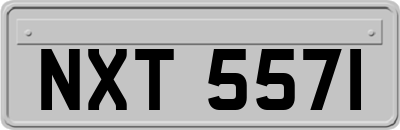 NXT 5571